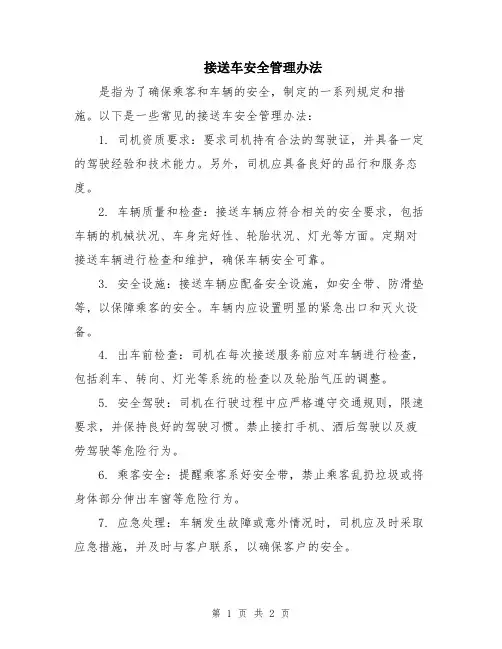 接送车安全管理办法

是指为了确保乘客和车辆的安全，制定的一系列规定和措施。以下是一些常见的接送车安全管理办法：

1. 司机资质要求：要求司机持有合法的驾驶证，并具备一定的驾驶经验和技术能力。另外，司机应具备良好的品行和服务态度。

2. 车辆质量和检查：接送车辆应符合相关的安全要求，包括车辆的机械状况、车身完好性、轮胎状况、灯光等方面。定期对接送车辆进行检查和维护，确保车辆安全可靠。

3. 安全设施：接送车辆应配备安全设施，如安全带、防滑垫等，以保障乘客的安全。车辆内应设置明显的紧急出口和灭火设备。

4. 出车前检查：司机在每次接送服务前应对车辆进行检查，包括刹车、转向、灯光等系统的检查以及轮胎气压的调整。

5. 安全驾驶：司机在行驶过程中应严格遵守交通规则，限速要求，并保持良好的驾驶习惯。禁止接打手机、酒后驾驶以及疲劳驾驶等危险行为。

6. 乘客安全：提醒乘客系好安全带，禁止乘客乱扔垃圾或将身体部分伸出车窗等危险行为。

7. 应急处理：车辆发生故障或意外情况时，司机应及时采取应急措施，并及时与客户联系，以确保客户的安全。

第 1 页 共 2 页